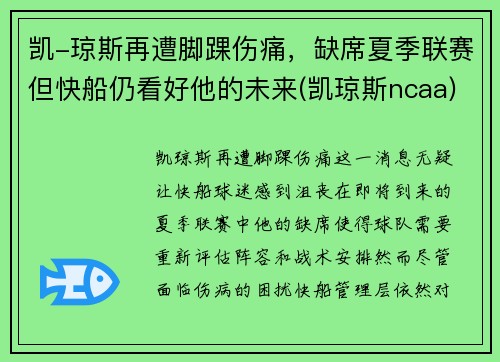 凯-琼斯再遭脚踝伤痛，缺席夏季联赛但快船仍看好他的未来(凯琼斯ncaa)

凯琼斯再遭脚踝伤痛这一消息无疑让快船球迷感到沮丧在即将到来的夏季联赛中他的缺席使得球队需要重新评估阵容和战术安排然而尽管面临伤病的困扰快船管理层依然对